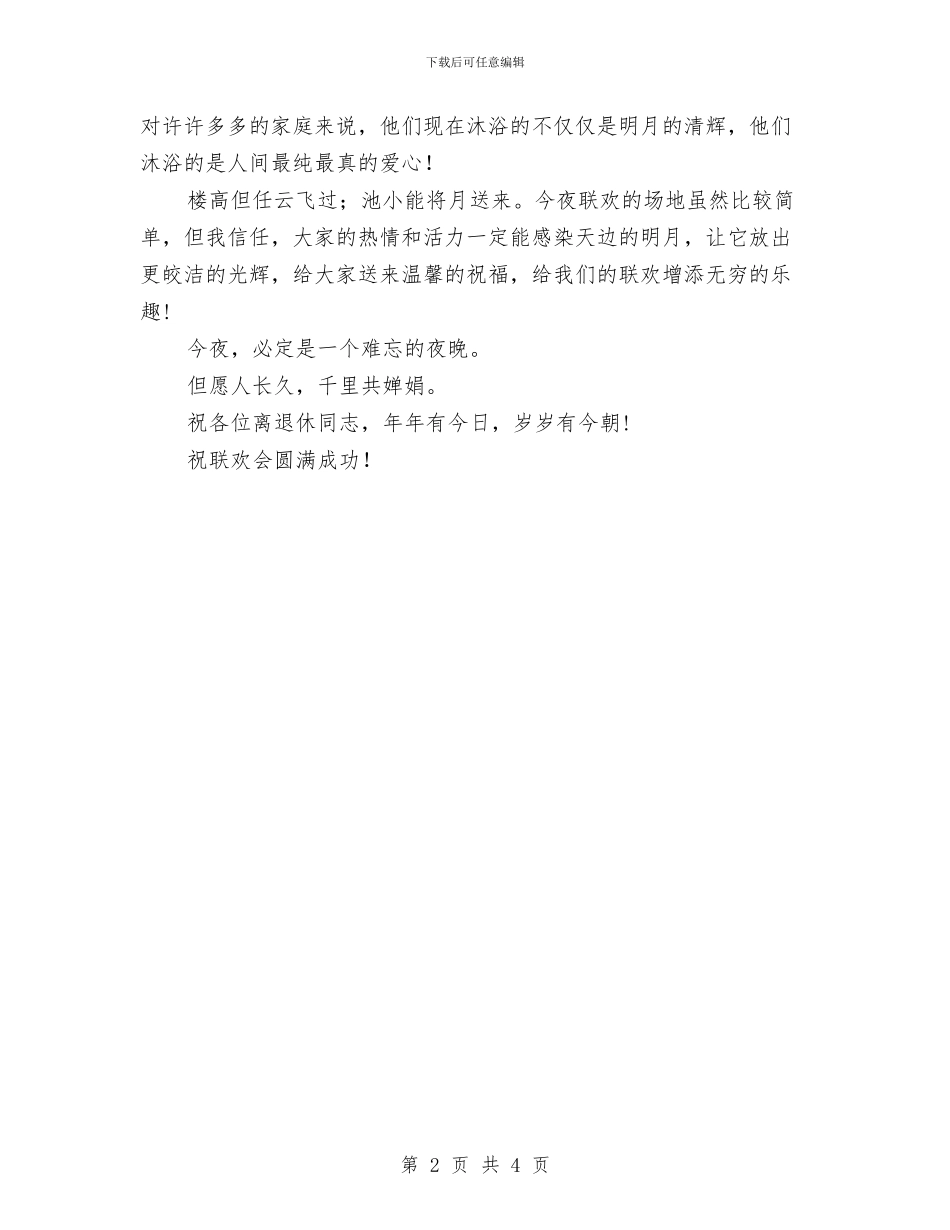 下载后可任意编辑

对许许多多的家庭来说，他们现在沐浴的不仅仅是明月的清辉，他们沐浴的是人间最纯最真的爱心！

楼高但任云飞过；池小能将月送来。今夜联欢的场地虽然比较简单，但我信任，大家的热情和活力一定能感染天边的明月，让它放出更皎洁的光辉，给大家送来温馨的祝福，给我们的联欢增添无穷的乐趣！

今夜，必定是一个难忘的夜晚。

但愿人长久，千里共婵娟。

祝各位离退休同志，年年有今日，岁岁有今朝!

祝联欢会圆满成功！

第 2 页 共 4 页